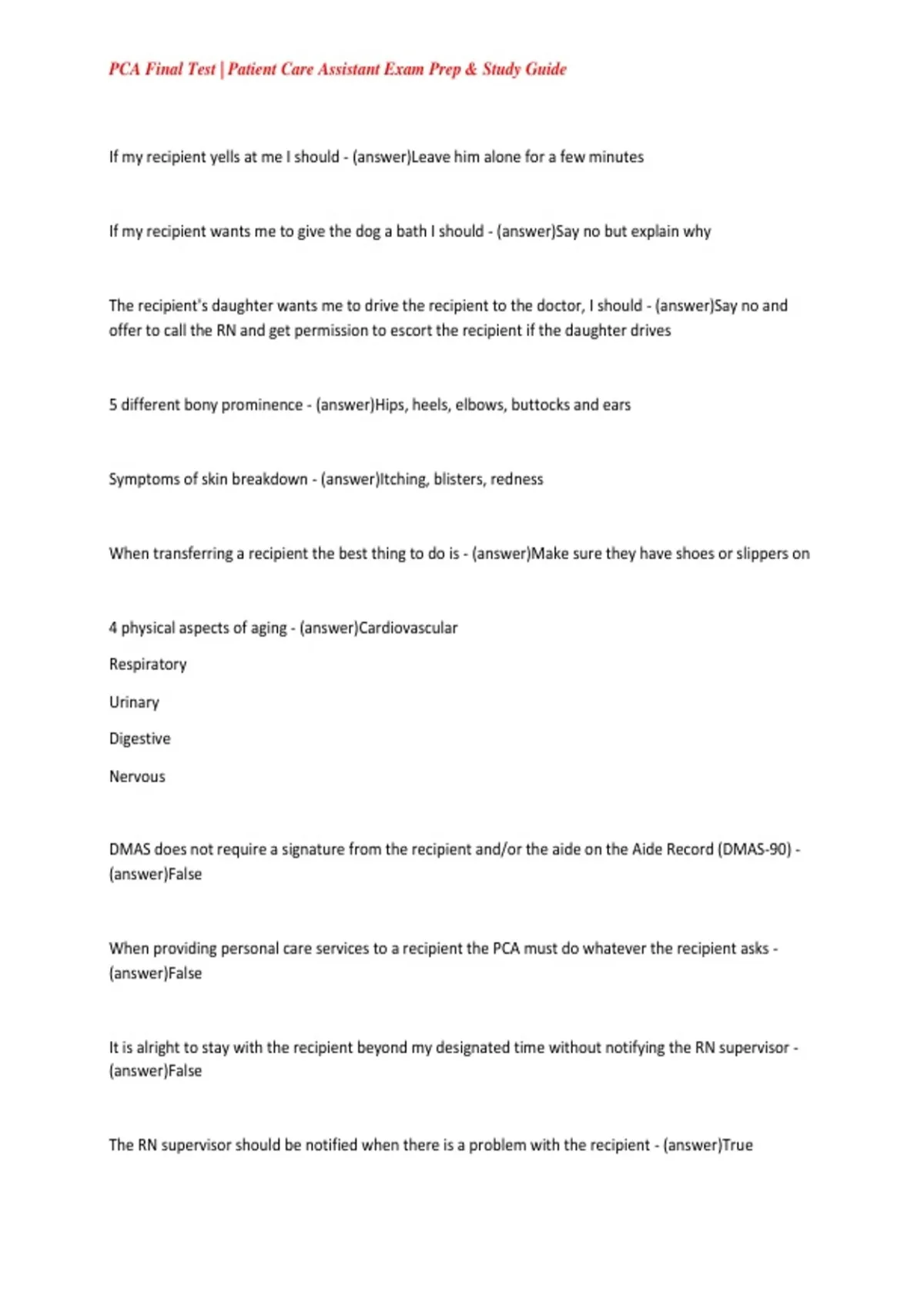 PCA Final Test | Patient Care Assistant Exam Prep & Study Guide

If my recipient yells at me I should - (answer)Leave him alone for a few minutes

If my recipient wants me to give the dog a bath I should - (answer)Say no but explain why

The recipient's daughter wants me to drive the recipient to the doctor, I should - (answer)Say no and offer to call the RN and get permission to escort the recipient if the daughter drives

5 different bony prominence - (answer)Hips, heels, elbows, buttocks and ears

Symptoms of skin breakdown - (answer)Itching, blisters, redness

When transferring a recipient the best thing to do is - (answer)Make sure they have shoes or slippers on

4 physical aspects of aging - (answer)Cardiovascular

Respiratory

Urinary

Digestive

Nervous

DMAS does not require a signature from the recipient and/or the aide on the Aide Record (DMAS-90) - (answer)False

When providing personal care services to a recipient the PCA must do whatever the recipient asks - (answer)False

It is alright to stay with the recipient beyond my designated time without notifying the RN supervisor - (answer)False

The RN supervisor should be notified when there is a problem with the recipient - (answer)True